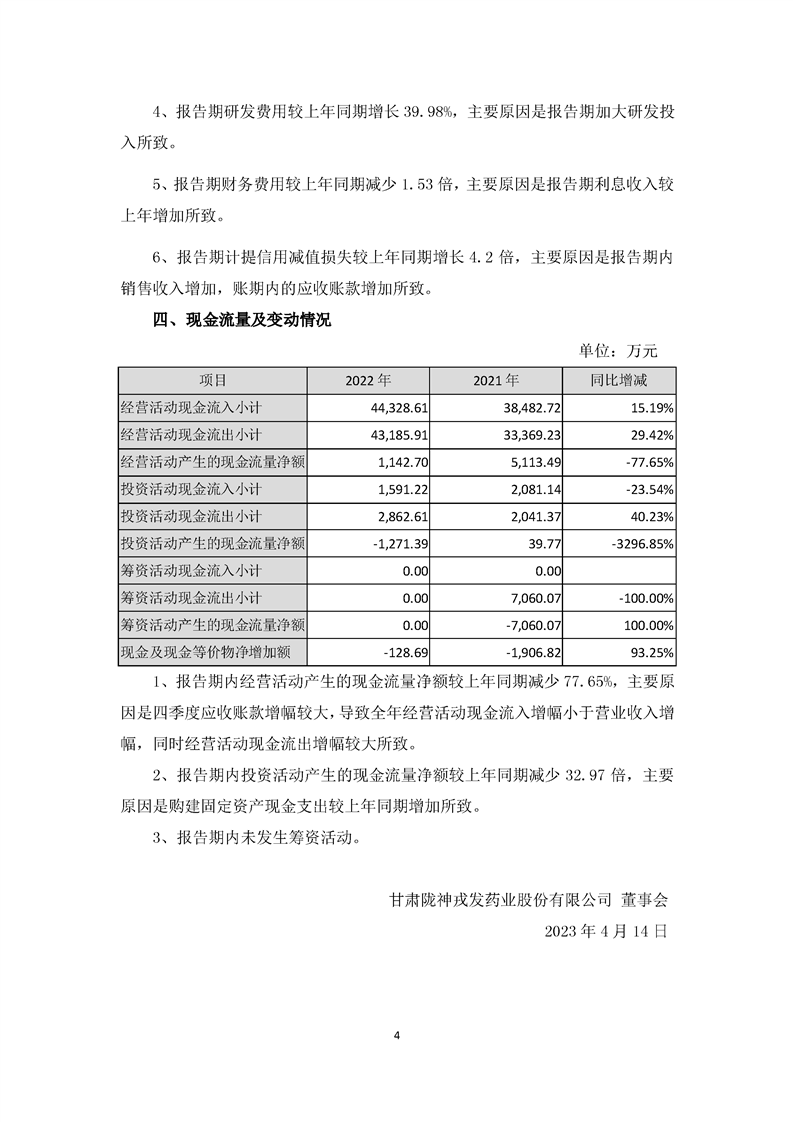 4、报告期研发费用较上年同期增长 39.98%，主要原因是报告期加大研发投入所致。

5、报告期财务费用较上年同期减少 1.53 倍，主要原因是报告期利息收入较上年增加所致。

6、报告期计提信用减值损失较上年同期增长 4.2 倍，主要原因是报告期内销售收入增加，账期内的应收账款增加所致。

四、现金流量及变动情况

单位：万元

| 项目 | 2022 年 | 2021 年 | 同比增减 |
|---|---|---|---|
| 经营活动现金流入小计 | 44,328.61 | 38,482.72 | 15.19% |
| 经营活动现金流出小计 | 43,185.91 | 33,369.23 | 29.42% |
| 经营活动产生的现金流量净额 | 1,142.70 | 5,113.49 | -77.65% |
| 投资活动现金流入小计 | 1,591.22 | 2,081.14 | -23.54% |
| 投资活动现金流出小计 | 2,862.61 | 2,041.37 | 40.23% |
| 投资活动产生的现金流量净额 | -1,271.39 | 39.77 | -3296.85% |
| 筹资活动现金流入小计 | 0.00 | 0.00 | |
| 筹资活动现金流出小计 | 0.00 | 7,060.07 | -100.00% |
| 筹资活动产生的现金流量净额 | 0.00 | -7,060.07 | 100.00% |
| 现金及现金等价物净增加额 | -128.69 | -1,906.82 | 93.25% |

1、报告期内经营活动产生的现金流量净额较上年同期减少 77.65%，主要原因是四季度应收账款增幅较大，导致全年经营活动现金流入增幅小于营业收入增幅，同时经营活动现金流出增幅较大所致。

2、报告期内投资活动产生的现金流量净额较上年同期减少 32.97 倍，主要原因是购建固定资产现金支出较上年同期增加所致。

3、报告期内未发生筹资活动。

甘肃陇神戎发药业股份有限公司 董事会

2023 年 4 月 14 日

4